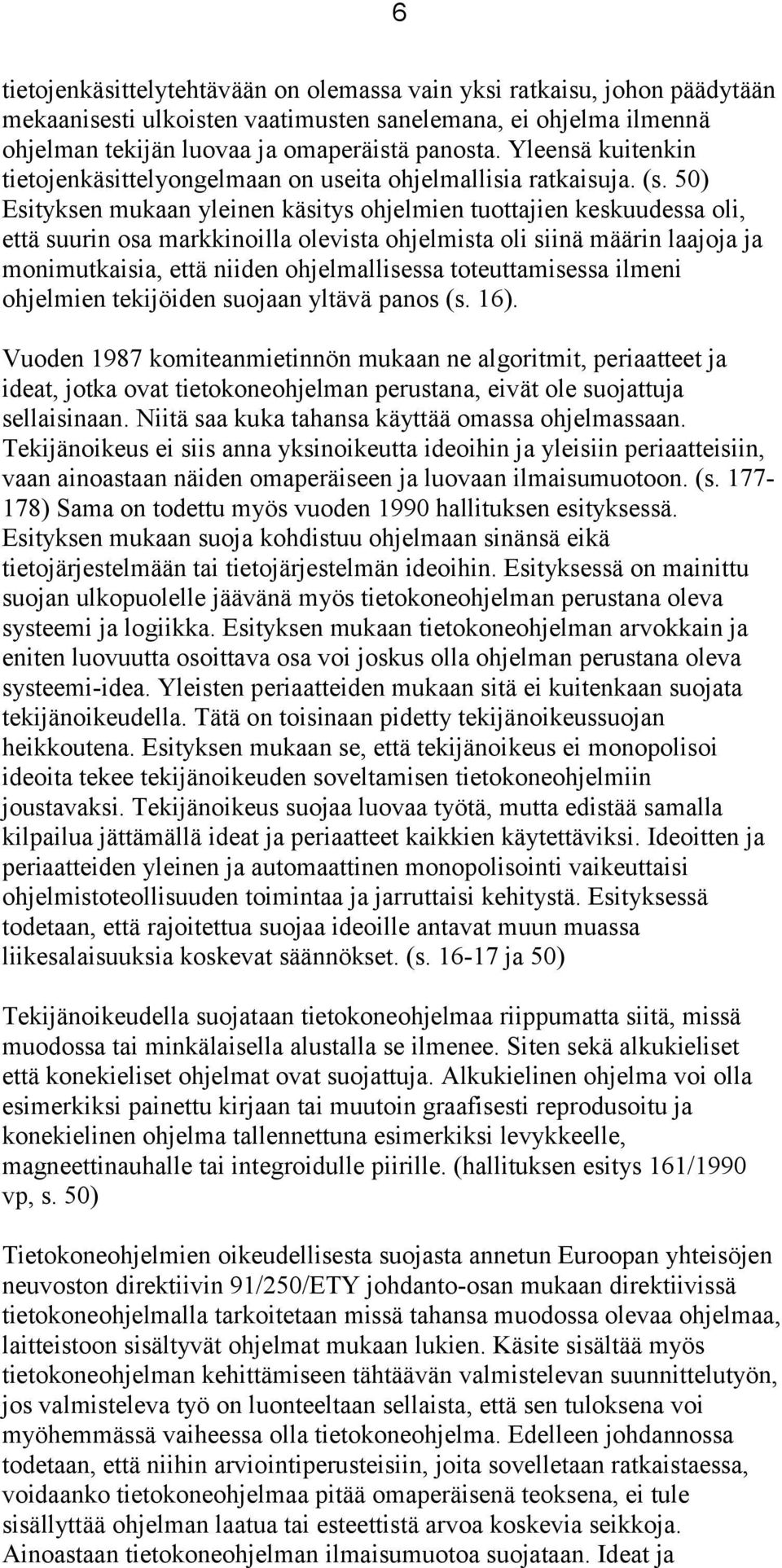 6

tietojenkäsittelytehtävään on olemassa vain yksi ratkaisu, johon päädytään mekaanisesti ulkoisten vaatimusten sanelemana, ei ohjelma ilmennä ohjelman tekijän luovaa ja omaperäistä panosta. Yleensä kuitenkin tietojenkäsittelyongelmaan on useita ohjelmallisia ratkaisuja. (s. 50) Esityksen mukaan yleinen käsitys ohjelmien tuottajien keskuudessa oli, että suurin osa markkinoilla olevista ohjelmista oli siinä määrin laajoja ja monimutkaisia, että niiden ohjelmallisessa toteuttamisessa ilmeni ohjelmien tekijöiden suojaan yltävä panos (s. 16).

Vuoden 1987 komiteanmietinnön mukaan ne algoritmit, periaatteet ja ideat, jotka ovat tietokoneohjelman perustana, eivät ole suojattuja sellaisinaan. Niitä saa kuka tahansa käyttää omassa ohjelmassaan. Tekijänoikeus ei siis anna yksinoikeutta ideoihin ja yleisiin periaatteisiin, vaan ainoastaan näiden omaperäiseen ja luovaan ilmaisumuotoon. (s. 177-178) Sama on todettu myös vuoden 1990 hallituksen esityksessä. Esityksen mukaan suoja kohdistuu ohjelmaan sinänsä eikä tietojärjestelmään tai tietojärjestelmän ideoihin. Esityksessä on mainittu suojan ulkopuolelle jäävänä myös tietokoneohjelman perustana oleva systeemi ja logiikka. Esityksen mukaan tietokoneohjelman arvokkain ja eniten luovuutta osoittava osa voi joskus olla ohjelman perustana oleva systeemi-idea. Yleisten periaatteiden mukaan sitä ei kuitenkaan suojata tekijänoikeudella. Tätä on toisinaan pidetty tekijänoikeussuojan heikkoutena. Esityksen mukaan se, että tekijänoikeus ei monopolisoi ideoita tekee tekijänoikeuden soveltamisen tietokoneohjelmiin joustavaksi. Tekijänoikeus suojaa luovaa työtä, mutta edistää samalla kilpailua jättämällä ideat ja periaatteet kaikkien käytettäviksi. Ideoitten ja periaatteiden yleinen ja automaattinen monopolisointi vaikeuttaisi ohjelmistoteollisuuden toimintaa ja jarruttaisi kehitystä. Esityksessä todetaan, että rajoitettua suojaa ideoille antavat muun muassa liikesalaisuuksia koskevat säännökset. (s. 16-17 ja 50)

Tekijänoikeudella suojataan tietokoneohjelmaa riippumatta siitä, missä muodossa tai minkälaisella alustalla se ilmenee. Siten sekä alkukieliset että konekieliset ohjelmat ovat suojattuja. Alkukielinen ohjelma voi olla esimerkiksi painettu kirjaan tai muutoin graafisesti reprodusoitu ja konekielinen ohjelma tallennettuna esimerkiksi levykkeelle, magneettinauhalle tai integroidulle piirille. (hallituksen esitys 161/1990 vp, s. 50)

Tietokoneohjelmien oikeudellisesta suojasta annetun Euroopan yhteisöjen neuvoston direktiivin 91/250/ETY johdanto-osan mukaan direktiivissä tietokoneohjelmalla tarkoitetaan missä tahansa muodossa olevaa ohjelmaa, laitteistoon sisältyvät ohjelmat mukaan lukien. Käsite sisältää myös tietokoneohjelman kehittämiseen tähtäävän valmistelevan suunnittelutyön, jos valmisteleva työ on luonteeltaan sellaista, että sen tuloksena voi myöhemmässä vaiheessa olla tietokoneohjelma. Edelleen johdannossa todetaan, että niihin arviointiperusteisiin, joita sovelletaan ratkaistaessa, voidaanko tietokoneohjelmaa pitää omaperäisenä teoksena, ei tule sisällyttää ohjelman laatua tai esteettistä arvoa koskevia seikkoja. Ainoastaan tietokoneohjelman ilmaisumuotoa suojataan. Ideat ja